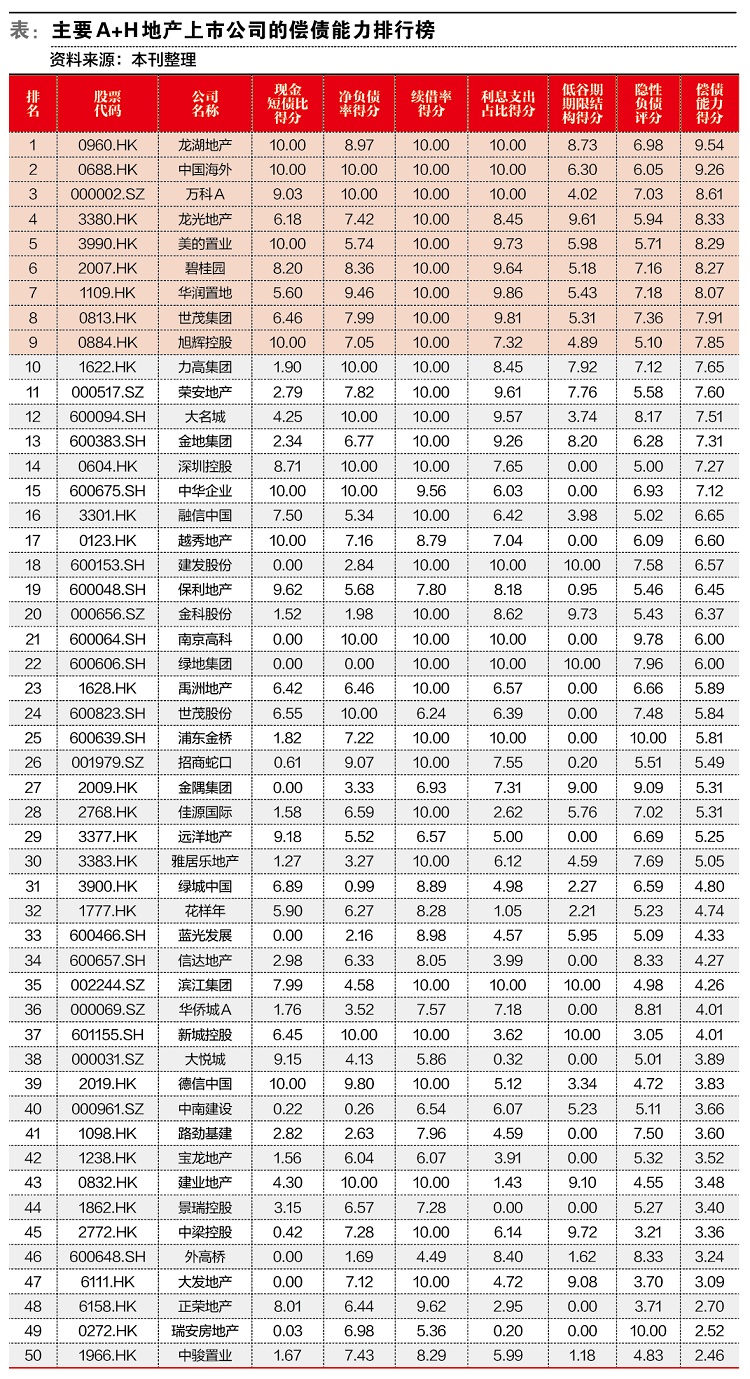 表：主要A+H地产上市公司的偿债能力排行榜
资料来源：本刊整理

| 排名 | 股票代码 | 公司名称 | 现金短债比得分 | 净负债率得分 | 续借率得分 | 利息支出占比得分 | 低谷期期限结构得分 | 隐性负债评分 | 偿债能力得分 |
|---|---|---|---|---|---|---|---|---|---|
| 1 | 0960.HK | 龙湖地产 | 10.00 | 8.97 | 10.00 | 10.00 | 8.73 | 6.98 | 9.54 |
| 2 | 0688.HK | 中国海外 | 10.00 | 10.00 | 10.00 | 10.00 | 6.30 | 6.05 | 9.26 |
| 3 | 000002.SZ | 万科A | 9.03 | 10.00 | 10.00 | 10.00 | 4.02 | 7.03 | 8.61 |
| 4 | 3380.HK | 龙光地产 | 6.18 | 7.42 | 10.00 | 8.45 | 9.61 | 5.94 | 8.33 |
| 5 | 3990.HK | 美的置业 | 10.00 | 5.74 | 10.00 | 9.73 | 5.98 | 5.71 | 8.29 |
| 6 | 2007.HK | 碧桂园 | 8.20 | 8.36 | 10.00 | 9.64 | 5.18 | 7.16 | 8.27 |
| 7 | 1109.HK | 华润置地 | 5.60 | 9.46 | 10.00 | 9.86 | 5.43 | 7.18 | 8.07 |
| 8 | 0813.HK | 世茂集团 | 6.46 | 7.99 | 10.00 | 9.81 | 5.31 | 7.36 | 7.91 |
| 9 | 0884.HK | 旭辉控股 | 10.00 | 7.05 | 10.00 | 7.32 | 4.89 | 5.10 | 7.85 |
| 10 | 1622.HK | 力高集团 | 1.90 | 10.00 | 10.00 | 8.45 | 7.92 | 7.12 | 7.65 |
| 11 | 000517.SZ | 荣安地产 | 2.79 | 7.82 | 10.00 | 9.61 | 7.76 | 5.58 | 7.60 |
| 12 | 600094.SH | 大名城 | 4.25 | 10.00 | 10.00 | 9.57 | 3.74 | 8.17 | 7.51 |
| 13 | 600383.SH | 金地集团 | 2.34 | 6.77 | 10.00 | 9.26 | 8.20 | 6.28 | 7.31 |
| 14 | 0604.HK | 深圳控股 | 8.71 | 10.00 | 10.00 | 7.65 | 0.00 | 5.00 | 7.27 |
| 15 | 600675.SH | 中华企业 | 10.00 | 10.00 | 9.56 | 6.03 | 0.00 | 6.93 | 7.12 |
| 16 | 3301.HK | 融信中国 | 7.50 | 5.34 | 10.00 | 6.42 | 3.98 | 5.02 | 6.65 |
| 17 | 0123.HK | 越秀地产 | 10.00 | 7.16 | 8.79 | 7.04 | 0.00 | 6.09 | 6.60 |
| 18 | 600153.SH | 建发股份 | 0.00 | 2.84 | 10.00 | 10.00 | 10.00 | 7.58 | 6.57 |
| 19 | 600048.SH | 保利地产 | 9.62 | 5.68 | 7.80 | 8.18 | 0.95 | 5.46 | 6.45 |
| 20 | 000656.SZ | 金科股份 | 1.52 | 1.98 | 10.00 | 8.62 | 9.73 | 5.43 | 6.37 |
| 21 | 600064.SH | 南京高科 | 0.00 | 10.00 | 10.00 | 10.00 | 0.00 | 9.78 | 6.00 |
| 22 | 600606.SH | 绿地集团 | 0.00 | 0.00 | 10.00 | 10.00 | 10.00 | 7.96 | 6.00 |
| 23 | 1628.HK | 禹洲地产 | 6.42 | 6.46 | 10.00 | 6.57 | 0.00 | 6.66 | 5.89 |
| 24 | 600823.SH | 世茂股份 | 6.55 | 10.00 | 6.24 | 6.39 | 0.00 | 7.48 | 5.84 |
| 25 | 600639.SH | 浦东金桥 | 1.82 | 7.22 | 10.00 | 10.00 | 0.00 | 10.00 | 5.81 |
| 26 | 001979.SZ | 招商蛇口 | 0.61 | 9.07 | 10.00 | 7.55 | 0.20 | 5.51 | 5.49 |
| 27 | 2009.HK | 金隅集团 | 0.00 | 3.33 | 6.93 | 7.31 | 9.00 | 9.09 | 5.31 |
| 28 | 2768.HK | 佳源国际 | 1.58 | 6.59 | 10.00 | 2.62 | 5.76 | 7.02 | 5.31 |
| 29 | 3377.HK | 远洋地产 | 9.18 | 5.52 | 6.57 | 5.00 | 0.00 | 6.69 | 5.25 |
| 30 | 3383.HK | 雅居乐地产 | 1.27 | 3.27 | 10.00 | 6.12 | 4.59 | 7.69 | 5.05 |
| 31 | 3900.HK | 绿城中国 | 6.89 | 0.99 | 8.89 | 4.98 | 2.27 | 6.59 | 4.80 |
| 32 | 1777.HK | 花样年 | 5.90 | 6.27 | 8.28 | 1.05 | 2.21 | 5.23 | 4.74 |
| 33 | 600466.SH | 蓝光发展 | 0.00 | 2.16 | 8.98 | 4.57 | 5.95 | 5.09 | 4.33 |
| 34 | 600657.SH | 信达地产 | 2.98 | 6.33 | 8.05 | 3.99 | 0.00 | 8.33 | 4.27 |
| 35 | 002244.SZ | 滨江集团 | 7.99 | 4.58 | 10.00 | 10.00 | 10.00 | 4.98 | 4.26 |
| 36 | 000069.SZ | 华侨城A | 1.76 | 3.52 | 7.57 | 7.18 | 0.00 | 8.81 | 4.01 |
| 37 | 601155.SH | 新城控股 | 6.45 | 10.00 | 10.00 | 3.62 | 10.00 | 3.05 | 4.01 |
| 38 | 000031.SZ | 大悦城 | 9.15 | 4.13 | 5.86 | 0.32 | 0.00 | 5.01 | 3.89 |
| 39 | 2019.HK | 德信中国 | 10.00 | 9.80 | 10.00 | 5.12 | 3.34 | 4.72 | 3.83 |
| 40 | 000961.SZ | 中南建设 | 0.22 | 0.26 | 6.54 | 6.07 | 5.23 | 5.11 | 3.66 |
| 41 | 1098.HK | 路劲基建 | 2.82 | 2.63 | 7.96 | 4.59 | 0.00 | 7.50 | 3.60 |
| 42 | 1238.HK | 宝龙地产 | 1.56 | 6.04 | 6.07 | 3.91 | 0.00 | 5.32 | 3.52 |
| 43 | 0832.HK | 建业地产 | 4.30 | 10.00 | 10.00 | 1.43 | 9.10 | 4.55 | 3.48 |
| 44 | 1862.HK | 景瑞控股 | 3.15 | 6.57 | 7.28 | 0.00 | 0.00 | 5.27 | 3.40 |
| 45 | 2772.HK | 中梁控股 | 0.42 | 7.28 | 10.00 | 6.14 | 9.72 | 3.21 | 3.36 |
| 46 | 600648.SH | 外高桥 | 0.00 | 1.69 | 4.49 | 8.40 | 1.62 | 8.33 | 3.24 |
| 47 | 6111.HK | 大发地产 | 0.00 | 7.12 | 10.00 | 4.72 | 9.08 | 3.70 | 3.09 |
| 48 | 6158.HK | 正荣地产 | 8.01 | 6.44 | 9.62 | 2.95 | 0.00 | 3.71 | 2.70 |
| 49 | 0272.HK | 瑞安房地产 | 0.03 | 6.98 | 5.36 | 0.20 | 0.00 | 10.00 | 2.52 |
| 50 | 1966.HK | 中骏置业 | 1.67 | 7.43 | 8.29 | 5.99 | 1.18 | 4.83 | 2.46 |